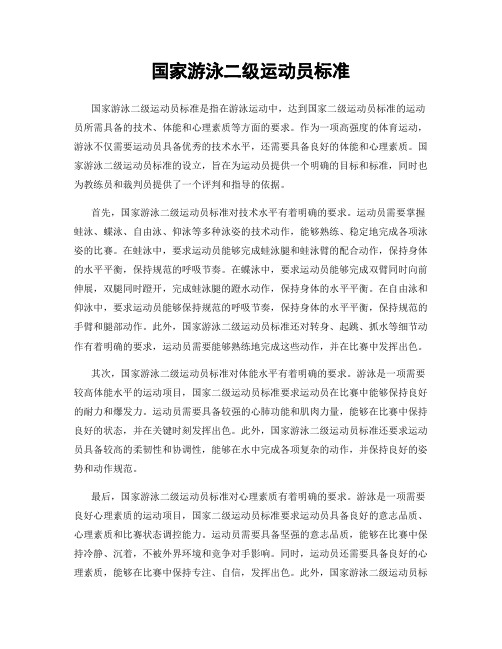 国家游泳二级运动员标准

国家游泳二级运动员标准是指在游泳运动中，达到国家二级运动员标准的运动员所需具备的技术、体能和心理素质等方面的要求。作为一项高强度的体育运动，游泳不仅需要运动员具备优秀的技术水平，还需要具备良好的体能和心理素质。国家游泳二级运动员标准的设立，旨在为运动员提供一个明确的目标和标准，同时也为教练员和裁判员提供了一个评判和指导的依据。

首先，国家游泳二级运动员标准对技术水平有着明确的要求。运动员需要掌握蛙泳、蝶泳、自由泳、仰泳等多种泳姿的技术动作，能够熟练、稳定地完成各项泳姿的比赛。在蛙泳中，要求运动员能够完成蛙泳腿和蛙泳臂的配合动作，保持身体的水平平衡，保持规范的呼吸节奏。在蝶泳中，要求运动员能够完成双臂同时向前伸展，双腿同时蹬开，完成蛙泳腿的蹬水动作，保持身体的水平平衡。在自由泳和仰泳中，要求运动员能够保持规范的呼吸节奏，保持身体的水平平衡，保持规范的手臂和腿部动作。此外，国家游泳二级运动员标准还对转身、起跳、抓水等细节动作有着明确的要求，运动员需要能够熟练地完成这些动作，并在比赛中发挥出色。

其次，国家游泳二级运动员标准对体能水平有着明确的要求。游泳是一项需要较高体能水平的运动项目，国家二级运动员标准要求运动员在比赛中能够保持良好的耐力和爆发力。运动员需要具备较强的心肺功能和肌肉力量，能够在比赛中保持良好的状态，并在关键时刻发挥出色。此外，国家游泳二级运动员标准还要求运动员具备较高的柔韧性和协调性，能够在水中完成各项复杂的动作，并保持良好的姿势和动作规范。

最后，国家游泳二级运动员标准对心理素质有着明确的要求。游泳是一项需要良好心理素质的运动项目，国家二级运动员标准要求运动员具备良好的意志品质、心理素质和比赛状态调控能力。运动员需要具备坚强的意志品质，能够在比赛中保持冷静、沉着，不被外界环境和竞争对手影响。同时，运动员还需要具备良好的心理素质，能够在比赛中保持专注、自信，发挥出色。此外，国家游泳二级运动员标